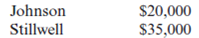 | Johnson | \$20,000 |
|---|---|
| Stillwell | \$35,000 |